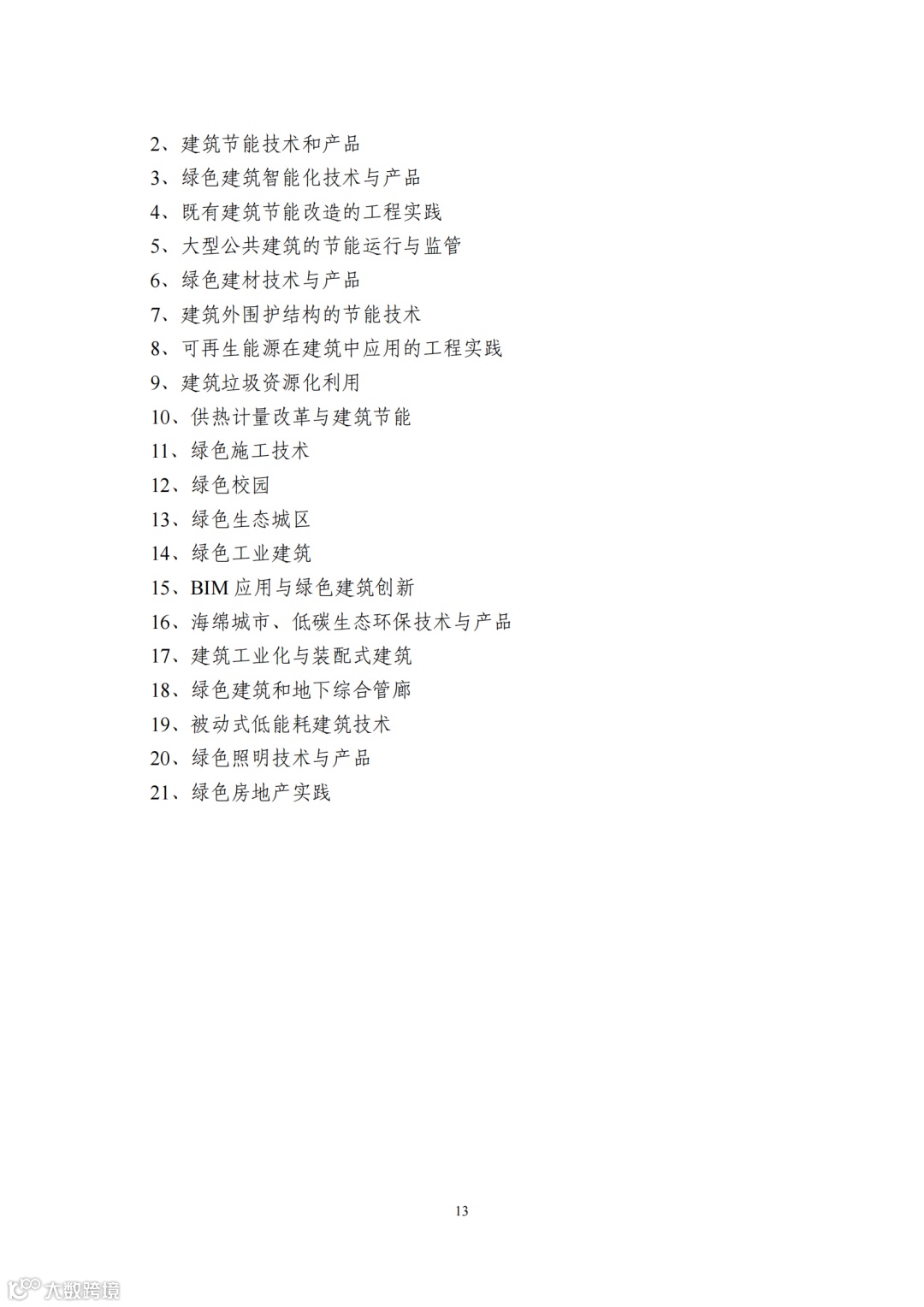 2、建筑节能技术和产品
3、绿色建筑智能化技术与产品
4、既有建筑节能改造的工程实践
5、大型公共建筑的节能运行与监管
6、绿色建材技术与产品
7、建筑外围护结构的节能技术
8、可再生能源在建筑中应用的工程实践
9、建筑垃圾资源化利用
10、供热计量改革与建筑节能
11、绿色施工技术
12、绿色校园
13、绿色生态城区
14、绿色工业建筑
15、BIM 应用与绿色建筑创新
16、海绵城市、低碳生态环保技术与产品
17、建筑工业化与装配式建筑
18、绿色建筑和地下综合管廊
19、被动式低能耗建筑技术
20、绿色照明技术与产品
21、绿色房地产实践

13

大数跨境